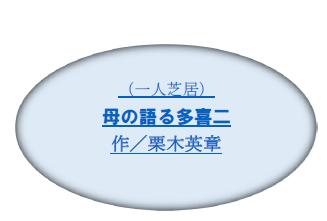 （一人芝居）
母の語る多喜二
作／栗木英章